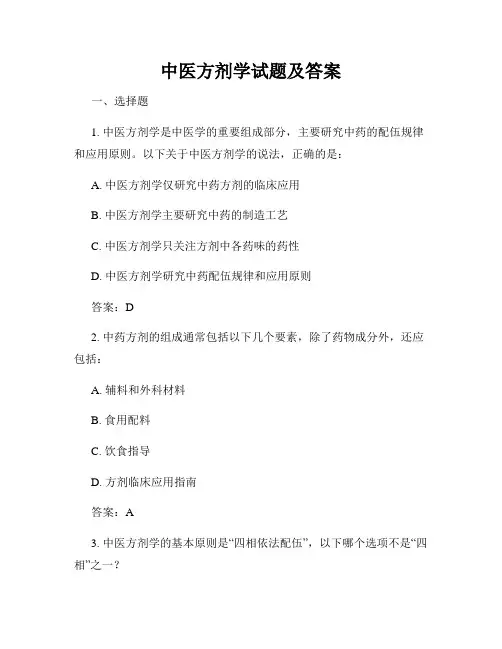 中医方剂学试题及答案

一、选择题

1. 中医方剂学是中医学的重要组成部分，主要研究中药的配伍规律和应用原则。以下关于中医方剂学的说法，正确的是：

A. 中医方剂学仅研究中药方剂的临床应用

B. 中医方剂学主要研究中药的制造工艺

C. 中医方剂学只关注方剂中各药味的药性

D. 中医方剂学研究中药配伍规律和应用原则

答案：D

2. 中药方剂的组成通常包括以下几个要素，除了药物成分外，还应包括：

A. 辅料和外科材料

B. 食用配料

C. 饮食指导

D. 方剂临床应用指南

答案：A

3. 中医方剂学的基本原则是“四相依法配伍”，以下哪个选项不是“四相”之一？